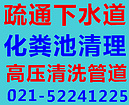 疏通下水道
化粪池清理
高压清洗管道
021-52241225